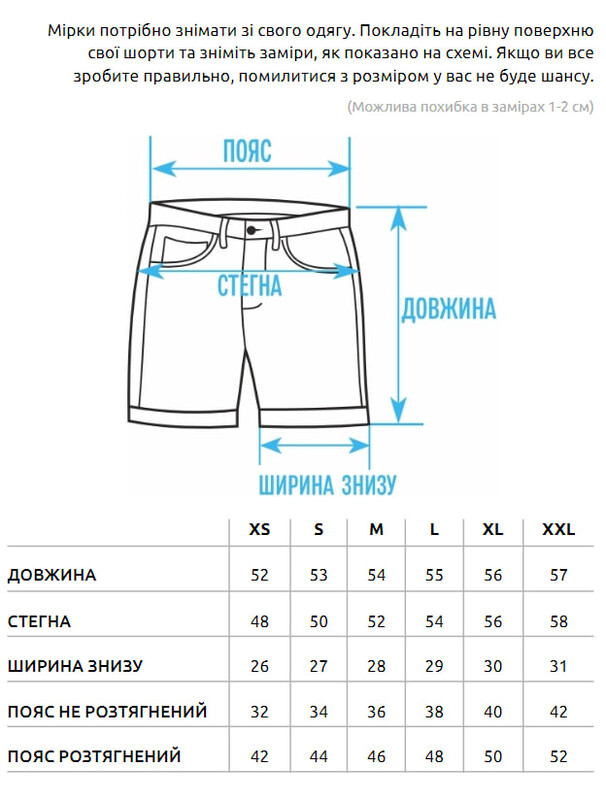 Мірки потрібно знімати зі свого одягу. Покладіть на рівну поверхню свої шорти та зніміть заміри, як показано на схемі. Якщо ви все зробите правильно, помилитися з розміром у вас не буде шансу.

(Можлива похибка в замірах 1-2 см)

ПОЯС

СТЕГНА

ДОВЖИНА

ШИРИНА ЗНИЗУ

| | XS | S | M | L | XL | XXL |
|---|---|---|---|---|---|---|
| ДОВЖИНА | 52 | 53 | 54 | 55 | 56 | 57 |
| СТЕГНА | 48 | 50 | 52 | 54 | 56 | 58 |
| ШИРИНА ЗНИЗУ | 26 | 27 | 28 | 29 | 30 | 31 |
| ПОЯС НЕ РОЗТЯГНЕНИЙ | 32 | 34 | 36 | 38 | 40 | 42 |
| ПОЯС РОЗТЯГНЕНИЙ | 42 | 44 | 46 | 48 | 50 | 52 |